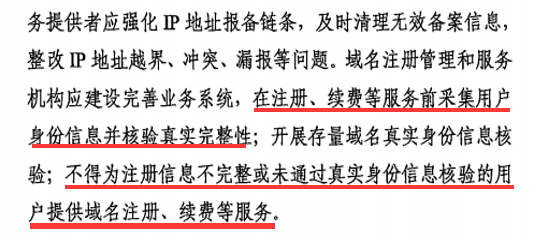 务提供者应强化 IP 地址报备链条，及时清理无效备案信息，整改 IP 地址越界、冲突、漏报等问题。域名注册管理和服务机构应建设完善业务系统，在注册、续费等服务前采集用户身份信息并核验真实完整性；开展存量域名真实身份信息核验；不得为注册信息不完整或未通过真实身份信息核验的用户提供域名注册、续费等服务。